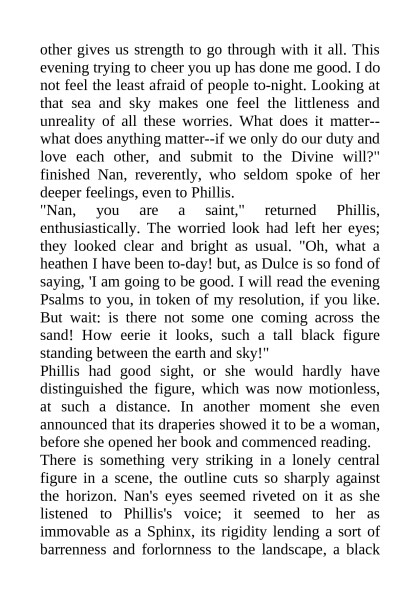 other gives us strength to go through with it all. This evening trying to cheer you up has done me good. I do not feel the least afraid of people to-night. Looking at that sea and sky makes one feel the littleness and unreality of all these worries. What does it matter--what does anything matter--if we only do our duty and love each other, and submit to the Divine will?" finished Nan, reverently, who seldom spoke of her deeper feelings, even to Phillis.
"Nan, you are a saint," returned Phillis, enthusiastically. The worried look had left her eyes; they looked clear and bright as usual. "Oh, what a heathen I have been to-day! but, as Dulce is so fond of saying, 'I am going to be good. I will read the evening Psalms to you, in token of my resolution, if you like. But wait: is there not some one coming across the sand! How eerie it looks, such a tall black figure standing between the earth and sky!"
Phillis had good sight, or she would hardly have distinguished the figure, which was now motionless, at such a distance. In another moment she even announced that its draperies showed it to be a woman, before she opened her book and commenced reading.
There is something very striking in a lonely central figure in a scene, the outline cuts so sharply against the horizon. Nan's eyes seemed riveted on it as she listened to Phillis's voice; it seemed to her as immovable as a Sphinx, its rigidity lending a sort of barrenness and forlornness to the landscape, a black